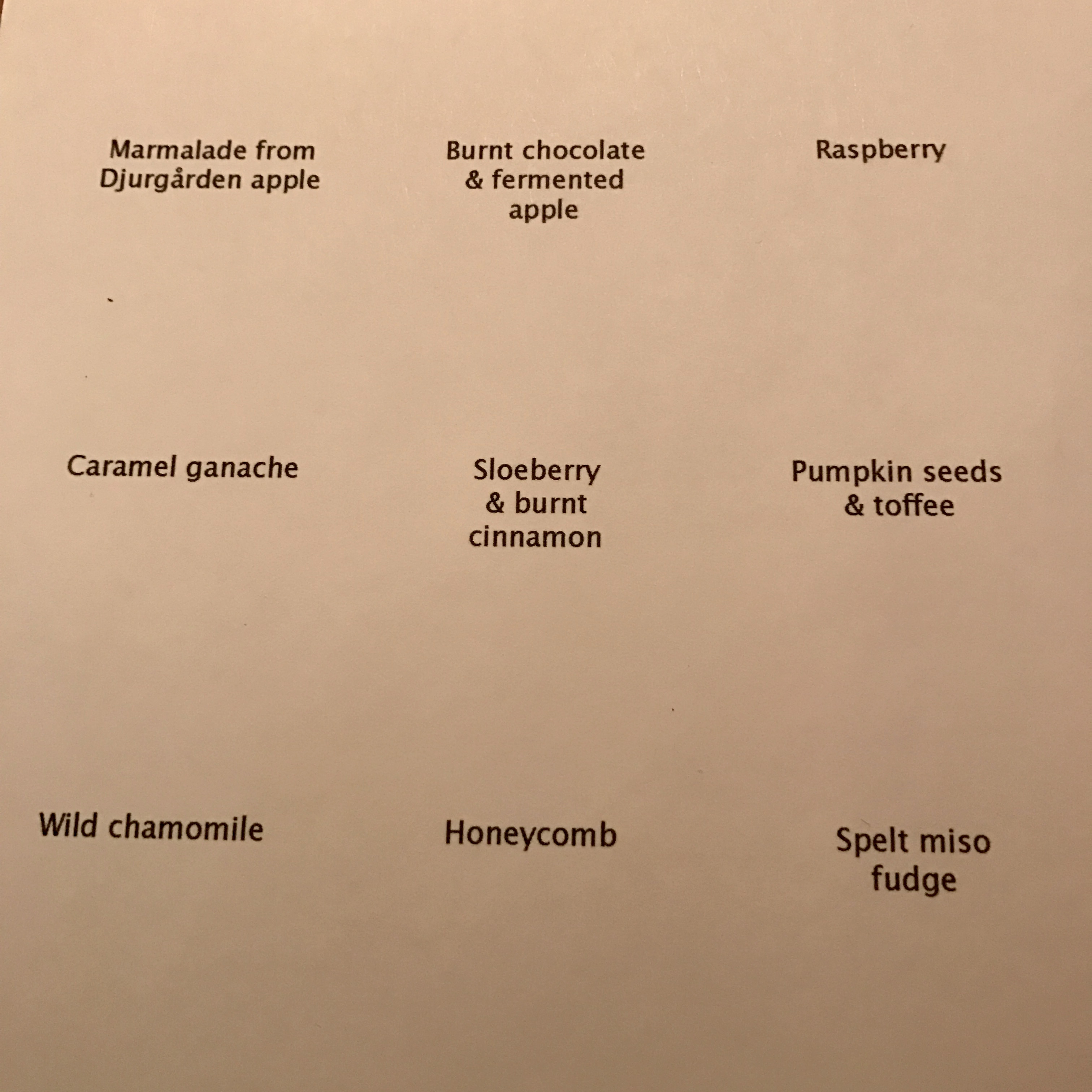 Marmalade from Djurgården apple

Burnt chocolate & fermented apple

Raspberry

Caramel ganache

Sloeberry & burnt cinnamon

Pumpkin seeds & toffee

Wild chamomile

Honeycomb

Spelt miso fudge